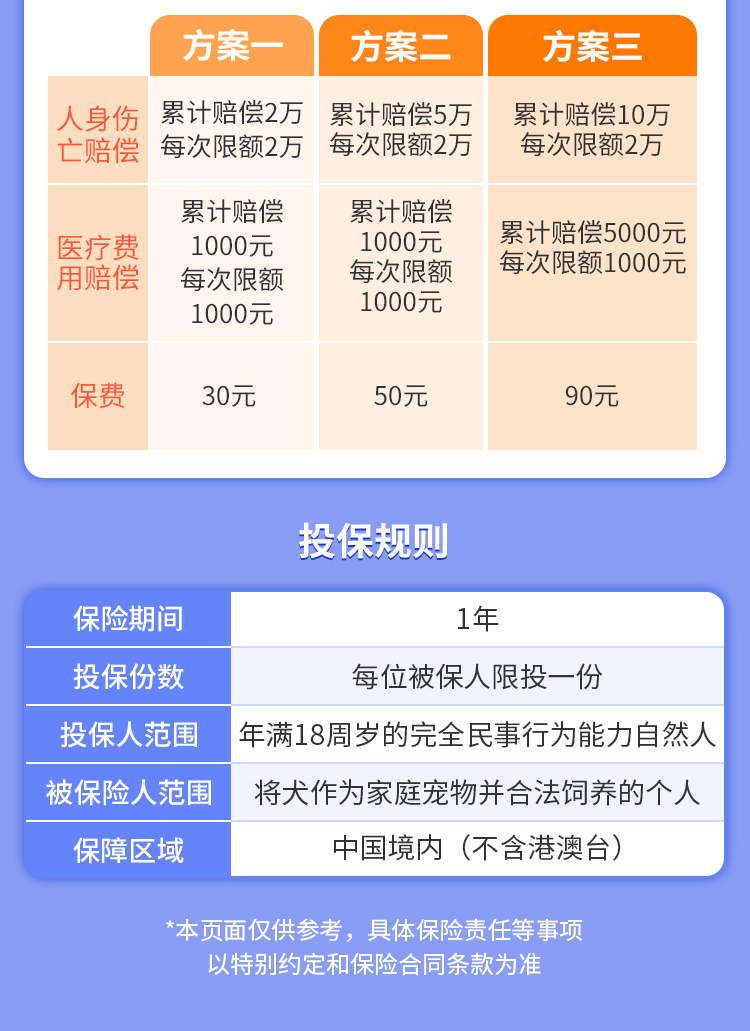 |  | 方案一 | 方案二 | 方案三 |
|---|---|---|---|
| 人身伤亡赔偿 | 累计赔偿2万 每次限额2万 | 累计赔偿5万 每次限额2万 | 累计赔偿10万 每次限额2万 |
| 医疗费用赔偿 | 累计赔偿 1000元 每次限额 1000元 | 累计赔偿 1000元 每次限额 1000元 | 累计赔偿5000元 每次限额1000元 |
| 保费 | 30元 | 50元 | 90元 |

投保规则

| 保险期间 | 1年 |
|---|---|
| 投保份数 | 每位被保人限投一份 |
| 投保人范围 | 年满18周岁的完全民事行为能力自然人 |
| 被保险人范围 | 将犬作为家庭宠物并合法饲养的个人 |
| 保障区域 | 中国境内（不含港澳台） |

*本页面仅供参考，具体保险责任等事项以特别约定和保险合同条款为准